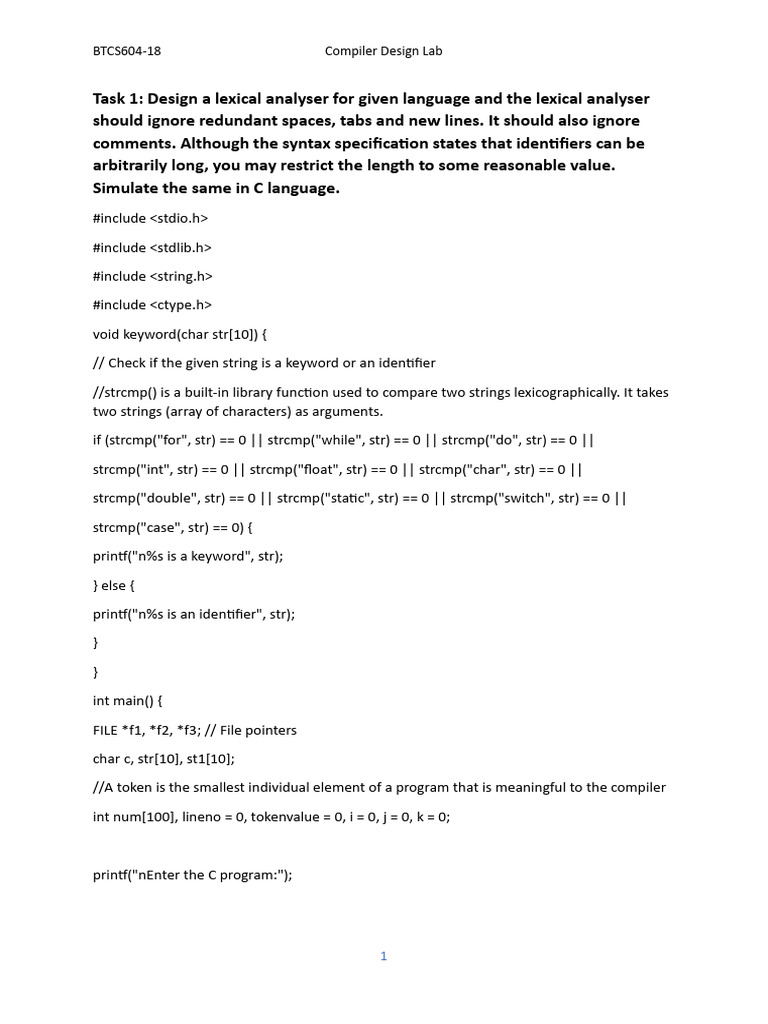 BTCS604-18 Compiler Design Lab

Task 1: Design a lexical analyser for given language and the lexical analyser should ignore redundant spaces, tabs and new lines. It should also ignore comments. Although the syntax specification states that identifiers can be arbitrarily long, you may restrict the length to some reasonable value. Simulate the same in C language.

#include <stdio.h>

#include <stdlib.h>

#include <string.h>

#include <ctype.h>

void keyword(char str[10]) {

// Check if the given string is a keyword or an identifier

//strcmp() is a built-in library function used to compare two strings lexicographically. It takes two strings (array of characters) as arguments.

if (strcmp("for", str) == 0 || strcmp("while", str) == 0 || strcmp("do", str) == 0 ||

strcmp("int", str) == 0 || strcmp("float", str) == 0 || strcmp("char", str) == 0 ||

strcmp("double", str) == 0 || strcmp("static", str) == 0 || strcmp("switch", str) == 0 ||

strcmp("case", str) == 0) {

printf("n%s is a keyword", str);

} else {

printf("n%s is an identifier", str);

}

}

int main() {

FILE *f1, *f2, *f3; // File pointers

char c, str[10], st1[10];

//A token is the smallest individual element of a program that is meaningful to the compiler

int num[100], lineno = 0, tokenvalue = 0, i = 0, j = 0, k = 0;

printf("nEnter the C program:");

1